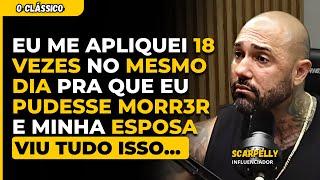 O CLÁSSICO

EU ME APLIQUEI 18 VEZES NO MESMO DIA PRA QUE EU PUDESSE MORR3R E MINHA ESPOSA VIU TUDO ISSO...

SCARPELLY
INFLUENCIADOR